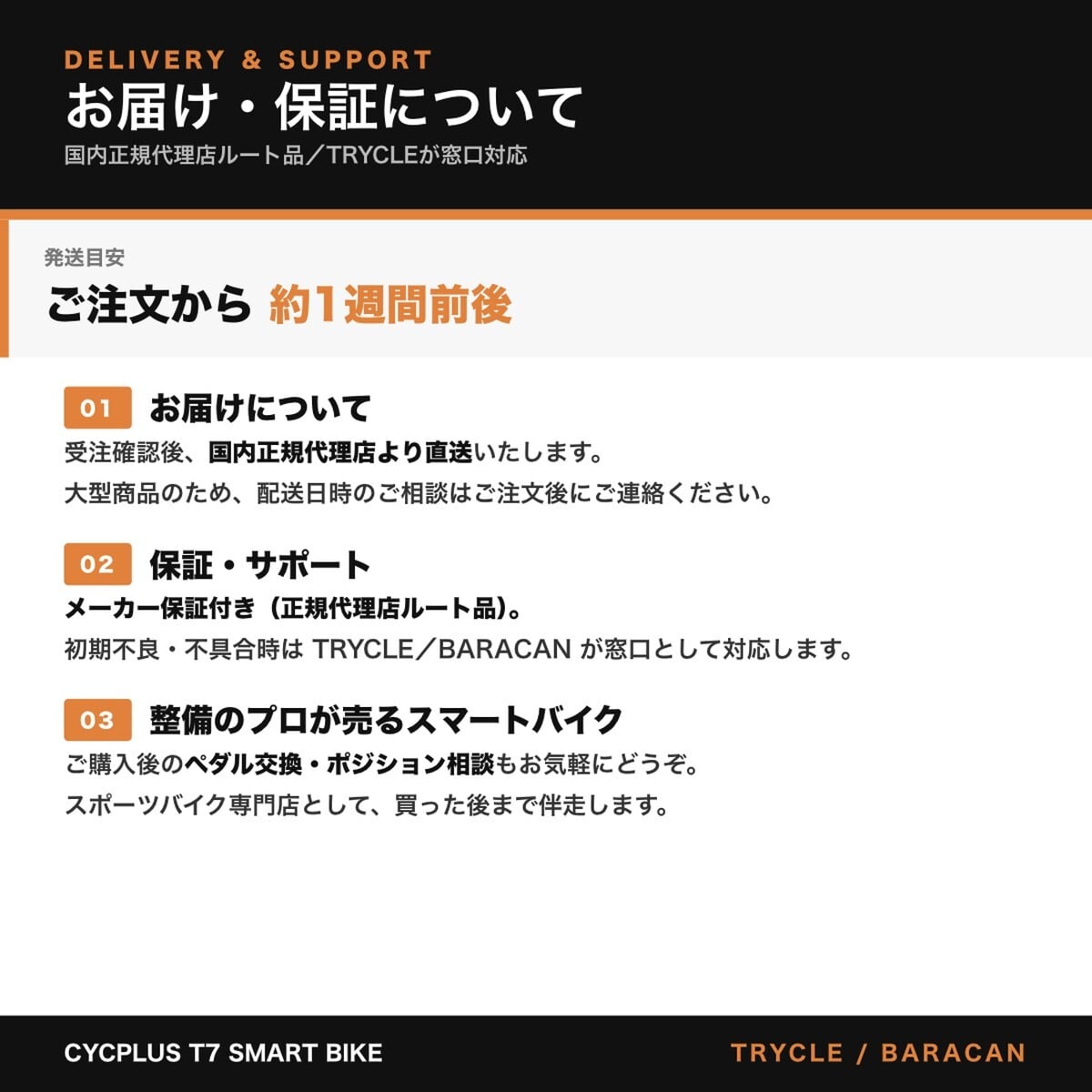 DELIVERY & SUPPORT
お届け・保証について
国内正規代理店ルート品／TRYCLEが窓口対応

発送目安
ご注文から 約1週間前後

01 お届けについて
受注確認後、国内正規代理店より直送いたします。
大型商品のため、配送日時のご相談はご注文後にご連絡ください。

02 保証・サポート
メーカー保証付き（正規代理店ルート品）。
初期不良・不具合時はTRYCLE／BARACANが窓口として対応します。

03 整備のプロが売るスマートバイク
ご購入後のペダル交換・ポジション相談もお気軽にどうぞ。
スポーツバイク専門店として、買った後まで伴走します。

CYCPLUS T7 SMART BIKE
TRYCLE / BARACAN